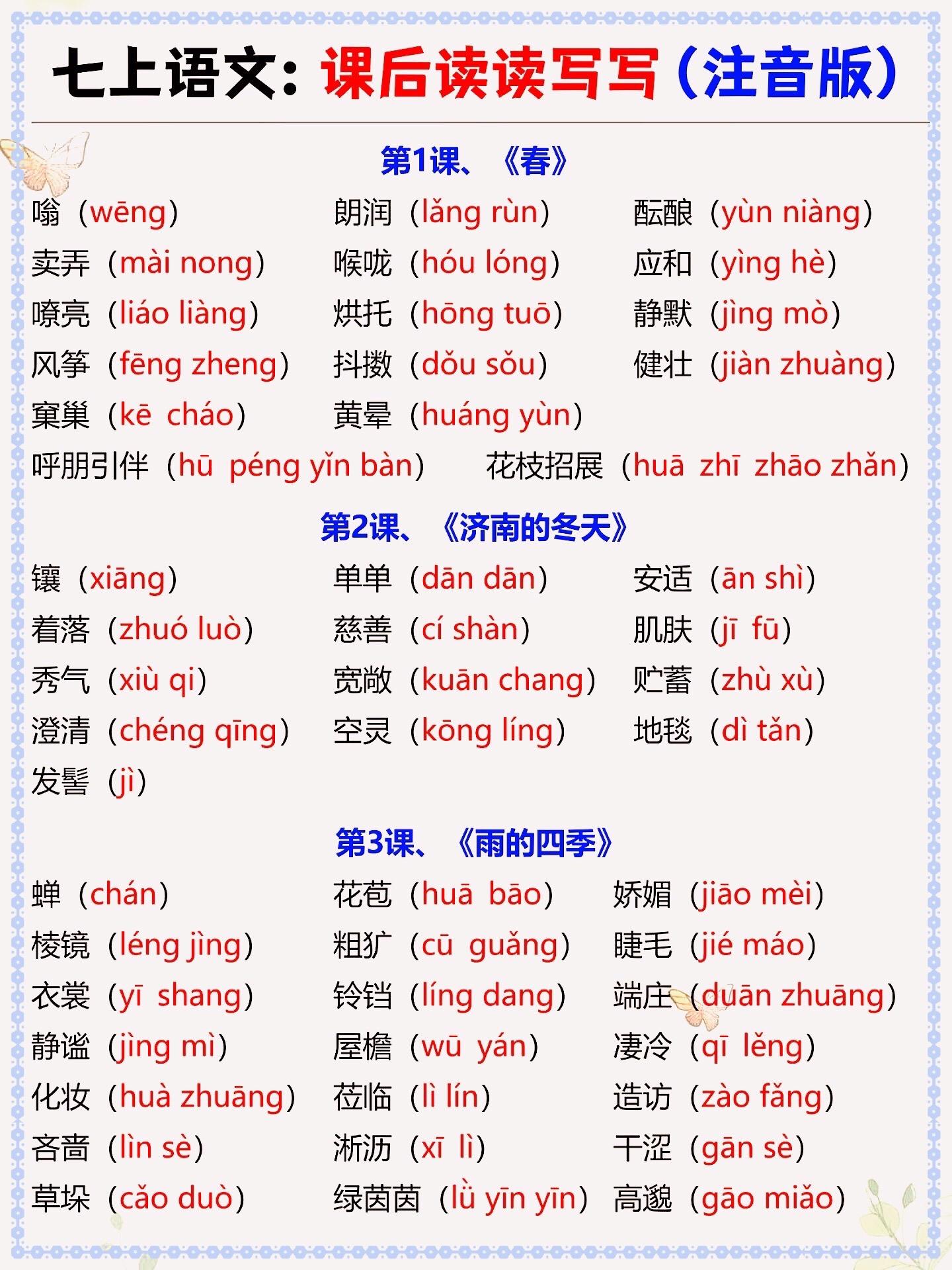 七上语文：课后读读写写（注音版）

第1课、《春》

嗡（wēng） 朗润（lǎng rùn） 酝酿（yùn niàng）
卖弄（mài nong） 喉咙（hóu lóng） 应和（yìng hè）
嘹亮（liáo liàng） 烘托（hōng tuō） 静默（jìng mò）
风筝（fēng zheng） 抖擞（dǒu sǒu） 健壮（jiàn zhuàng）
窠巢（kē cháo） 黄晕（huáng yùn）
呼朋引伴（hū péng yǐn bàn） 花枝招展（huā zhī zhāo zhǎn）

第2课、《济南的冬天》

镶（xiāng） 单单（dān dān） 安适（ān shì）
着落（zhuó luò） 慈善（cí shàn） 肌肤（jī fū）
秀气（xiù qi） 宽敞（kuān chang） 贮蓄（zhù xù）
澄清（chéng qīng） 空灵（kōng líng） 地毯（dì tǎn）
发髻（jì）

第3课、《雨的四季》

蝉（chán） 花苞（huā bāo） 娇媚（jiāo mèi）
棱镜（léng jìng） 粗犷（cū guǎng） 睫毛（jié máo）
衣裳（yī shang） 铃铛（líng dang） 端庄（duān zhuāng）
静谧（jìng mì） 屋檐（wū yán） 凄冷（qī lěng）
化妆（huà zhuāng） 莅临（lì lín） 造访（zào fǎng）
吝啬（lìn sè） 淅沥（xī lì） 干涩（gān sè）
草垛（cǎo duò） 绿茵茵（lǜ yīn yīn） 高邈（gāo miǎo）